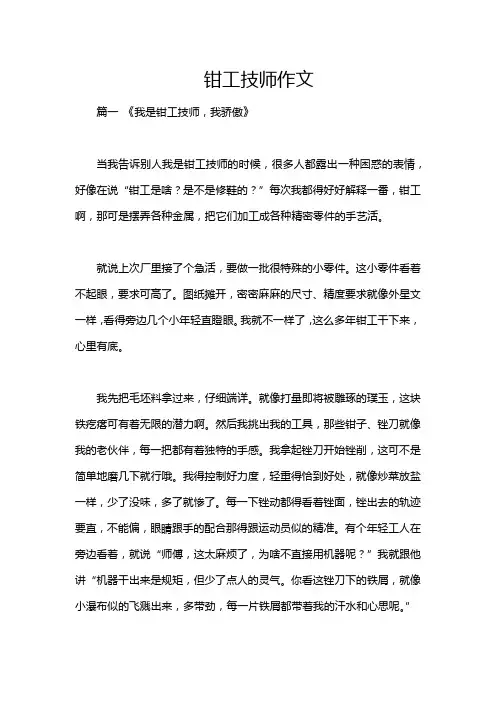 钳工技师作文

篇一 《我是钳工技师，我骄傲》

当我告诉别人我是钳工技师的时候，很多人都露出一种困惑的表情，好像在说“钳工是啥？是不是修鞋的？”每次我都得好好解释一番，钳工啊，那可是摆弄各种金属，把它们加工成各种精密零件的手艺活。

就说上次厂里接了个急活，要做一批很特殊的小零件。这小零件看着不起眼，要求可高了。图纸摊开，密密麻麻的尺寸、精度要求就像外星文一样，看得旁边几个小年轻直瞪眼。我就不一样了，这么多年钳工干下来，心里有底。

我先把毛坯料拿过来，仔细端详。就像打量即将被雕琢的璞玉，这块铁疙瘩可有着无限的潜力啊。然后我挑出我的工具，那些钳子、锉刀就像我的老伙伴，每一把都有着独特的手感。我拿起锉刀开始锉削，这可不是简单地磨几下就行哦。我得控制好力度，轻重得恰到好处，就像炒菜放盐一样，少了没味，多了就惨了。每一下锉动都得看着锉面，锉出去的轨迹要直，不能偏，眼睛跟手的配合那得跟运动员似的精准。有个年轻工人在旁边看着，就说“师傅，这太麻烦了，为啥不直接用机器呢？”我就跟他讲“机器干出来是规矩，但少了点人的灵气。你看这锉刀下的铁屑，就像小瀑布似的飞溅出来，多带劲，每一片铁屑都带着我的汗水和心思呢。”